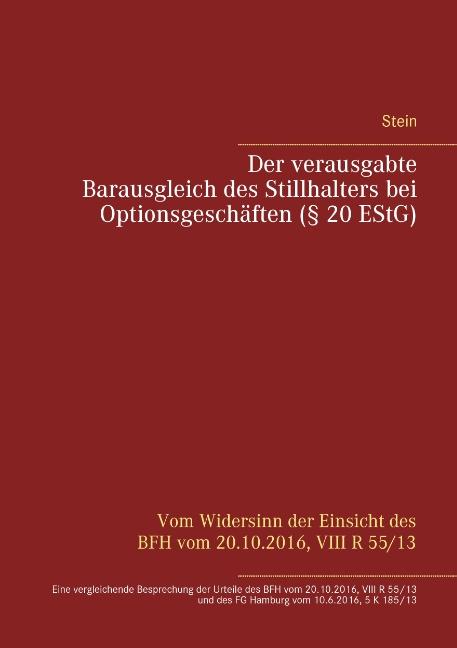 Stein

Der verausgabte Barausgleich des Stillhalters bei Optionsgeschäften (§ 20 EStG)

Vom Widersinn der Einsicht des BFH vom 20.10.2016, VIII R 55/13

Eine vergleichende Besprechung der Urteile des BFH vom 20.10.2016, VIII R 55/13 und des FG Hamburg vom 10.6.2016, 5 K 185/13